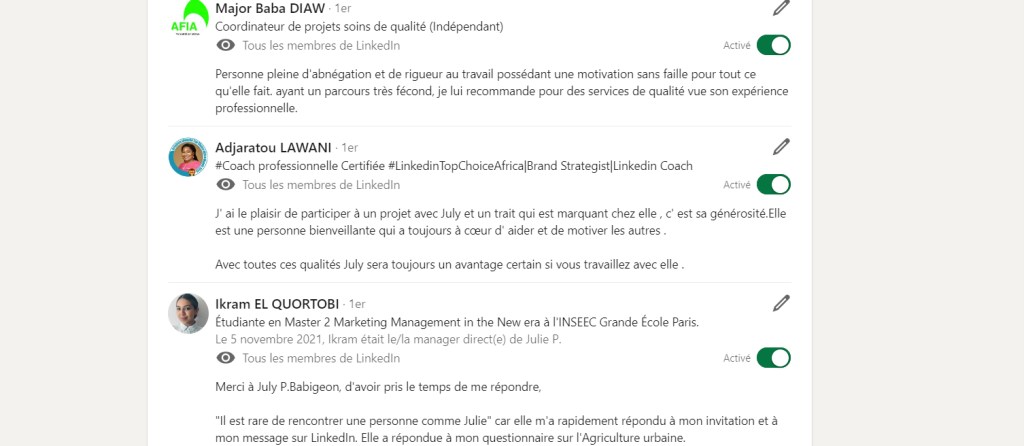 AFIA

Major Baba DIAW · 1er
Coordinateur de projets soins de qualité (Indépendant)
Tous les membres de LinkedIn
Activé

Personne pleine d'abnégation et de rigueur au travail possédant une motivation sans faille pour tout ce qu'elle fait. ayant un parcours très fécond, je lui recommande pour des services de qualité vue son expérience professionnelle.

Adjaratou LAWANI · 1er
#Coach professionnelle Certifiée #LinkedinTopChoiceAfrica|Brand Strategist|Linkedin Coach
Tous les membres de LinkedIn
Activé

J' ai le plaisir de participer à un projet avec July et un trait qui est marquant chez elle , c' est sa générosité.Elle est une personne bienveillante qui a toujours à cœur d' aider et de motiver les autres .

Avec toutes ces qualités July sera toujours un avantage certain si vous travaillez avec elle .

Ikram EL QUORTOBI · 1er
Étudiante en Master 2 Marketing Management in the New era à l'INSEEC Grande École Paris.
Le 5 novembre 2021, Ikram était le/la manager direct(e) de Julie P.
Tous les membres de LinkedIn
Activé

Merci à July P.Babigeon, d'avoir pris le temps de me répondre,

"Il est rare de rencontrer une personne comme Julie" car elle m'a rapidement répondu à mon invitation et à mon message sur LinkedIn. Elle a répondue à mon questionnaire sur l'Agriculture urbaine.